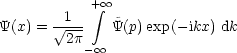 $\Psi(x) = \frac{1}{\sqrt{2\pi}} \int_{-\infty}^{+\infty} \bar{\Psi}(p) \exp(-\mathrm{i}kx) \ \mathrm{d}k$